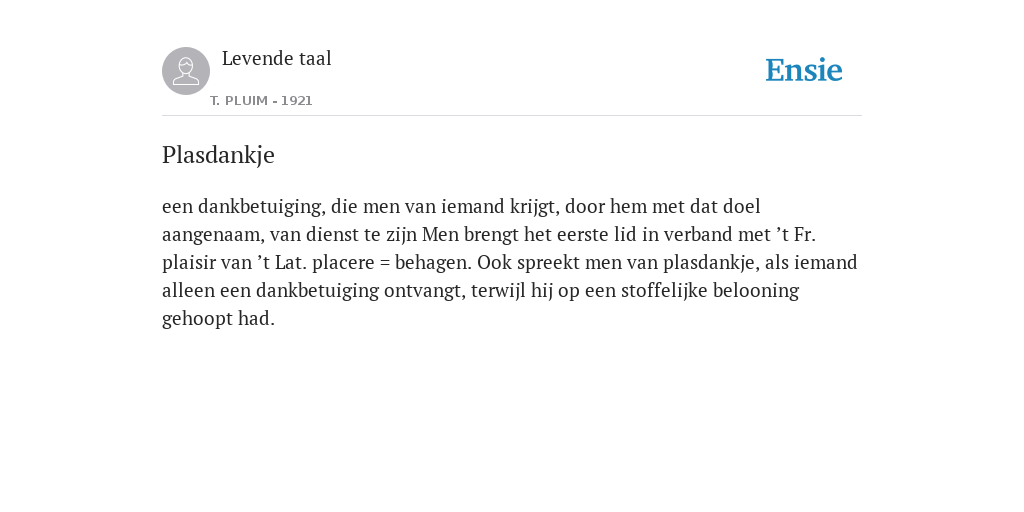 Levende taal

T. PLUIM - 1921

Ensie

Plasdankje

een dankbetuiging, die men van iemand krijgt, door hem met dat doel aangenaam, van dienst te zijn Men brengt het eerste lid in verband met ’t Fr. plaisir van ’t Lat. placere = behagen. Ook spreekt men van plasdankje, als iemand alleen een dankbetuiging ontvangt, terwijl hij op een stoffelijke belooning gehoopt had.